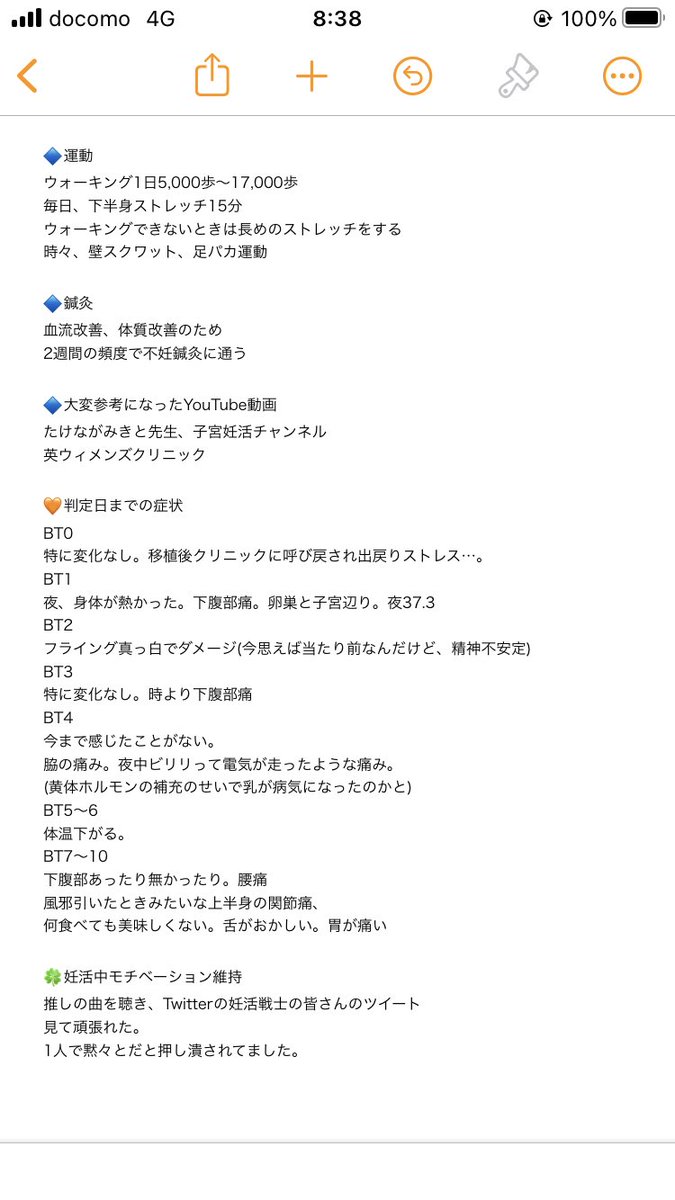 docomo 4G 8:38 100%

🔷運動
ウォーキング1日5,000歩〜17,000歩
毎日、下半身ストレッチ15分
ウォーキングできないときは長めのストレッチをする
時々、壁スクワット、足パカ運動

🔷鍼灸
血流改善、体質改善のため
2週間の頻度で不妊鍼灸に通う

🔷大変参考になったYouTube動画
たけながみきと先生、子宮妊活チャンネル
英ウィメンズクリニック

🧡判定日までの症状
BT0
特に変化なし。移植後クリニックに呼び戻され出戻りストレス…。
BT1
夜、身体が熱かった。下腹部痛。卵巣と子宮辺り。夜37.3
BT2
フライング真っ白でダメージ(今思えば当たり前なんだけど、精神不安定)
BT3
特に変化なし。時より下腹部痛
BT4
今まで感じたことがない。
脇の痛み。夜中ビリリって電気が走ったような痛み。
(黄体ホルモンの補充のせいで乳が病気になったのかと)
BT5〜6
体温下がる。
BT7〜10
下腹部あったり無かったり。腰痛
風邪引いたときみたいな上半身の関節痛、
何食べても美味しくない。舌がおかしい。胃が痛い

🍀妊活中モチベーション維持
推しの曲を聴き、Twitterの妊活戦士の皆さんのツイート
見て頑張れた。
1人で黙々とだと押し潰されてました。